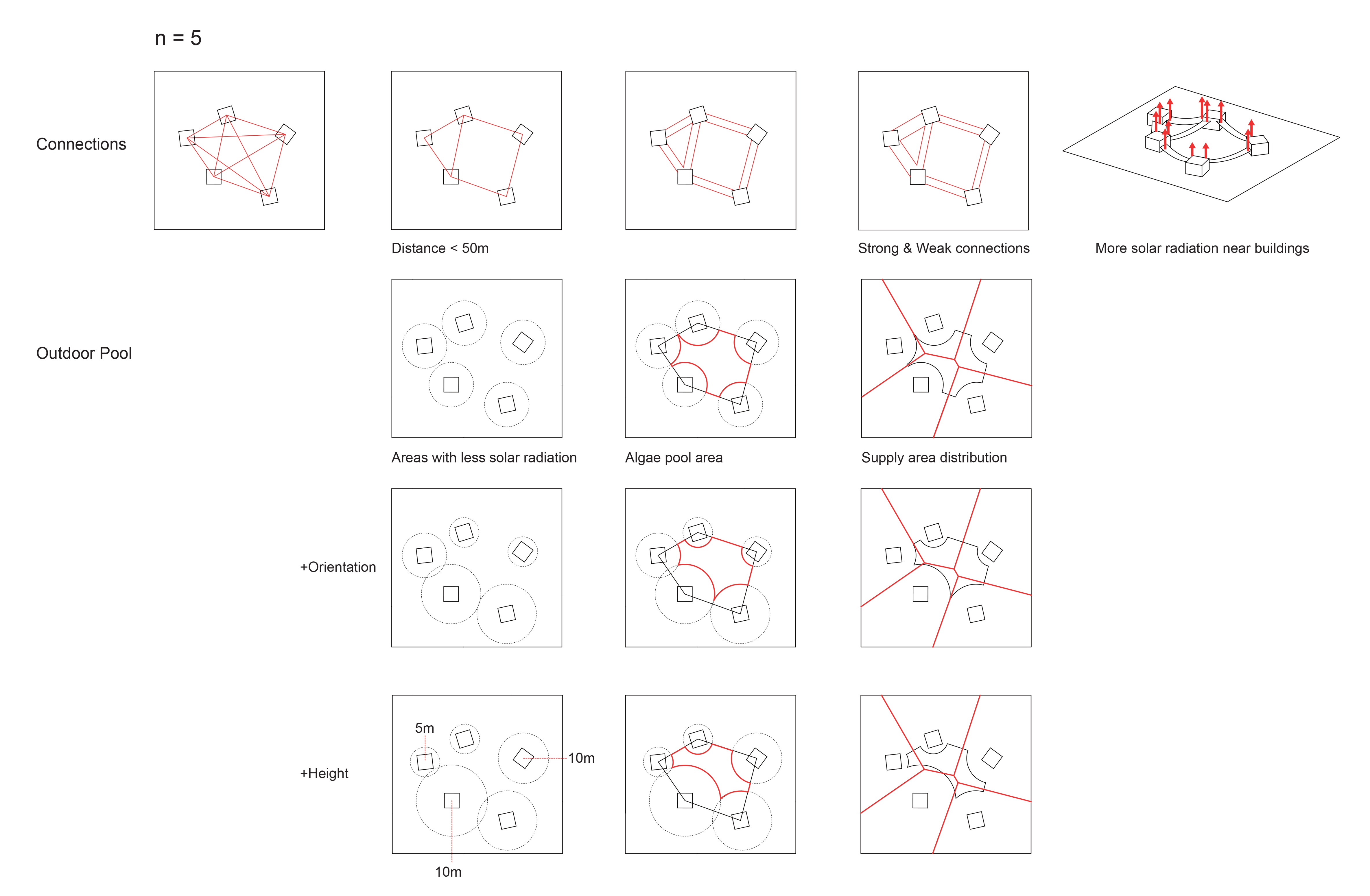 n = 5

Connections

Distance < 50m

Strong & Weak connections

More solar radiation near buildings

Outdoor Pool

Areas with less solar radiation

Algae pool area

Supply area distribution

+Orientation

+Height

5m

10m

10m